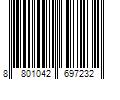 8 801042 697232